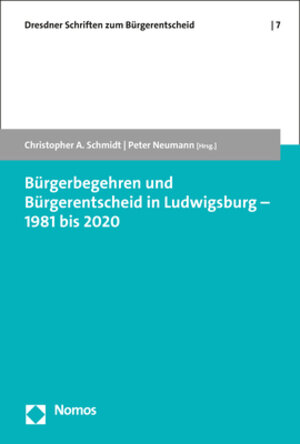 Dresdner Schriften zum Bürgerentscheid | 7

Christopher A. Schmidt | Peter Neumann [Hrsg.]

Bürgerbegehren und Bürgerentscheid in Ludwigsburg – 1981 bis 2020

Nomos